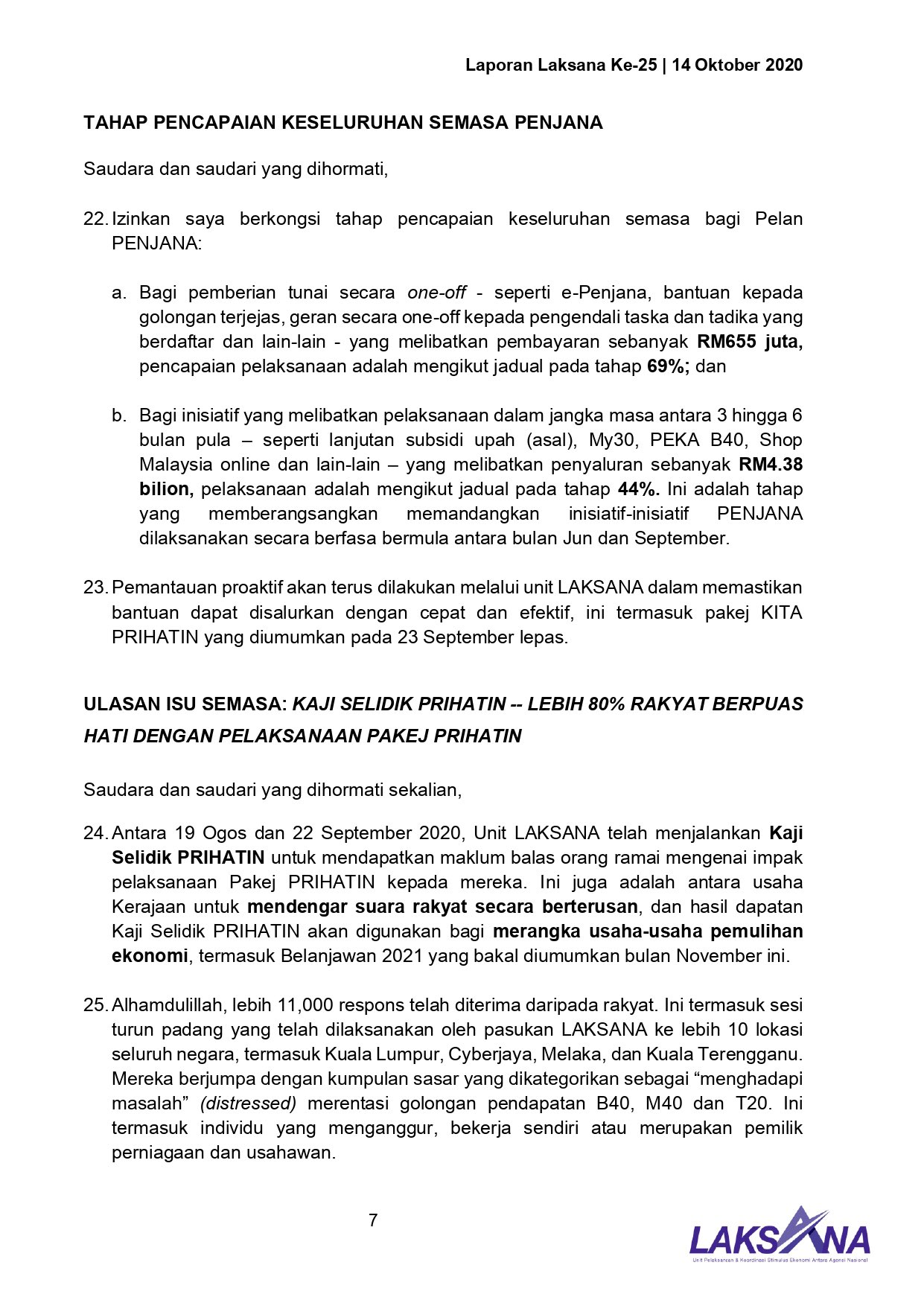 Laporan Laksana Ke-25 | 14 Oktober 2020

TAHAP PENCAPAIAN KESELURUHAN SEMASA PENJANA

Saudara dan saudari yang dihormati,

22. Izinkan saya berkongsi tahap pencapaian keseluruhan semasa bagi Pelan PENJANA:

a. Bagi pemberian tunai secara one-off - seperti e-Penjana, bantuan kepada golongan terjejas, geran secara one-off kepada pengendali taska dan tadika yang berdaftar dan lain-lain - yang melibatkan pembayaran sebanyak RM655 juta, pencapaian pelaksanaan adalah mengikut jadual pada tahap 69%; dan

b. Bagi inisiatif yang melibatkan pelaksanaan dalam jangka masa antara 3 hingga 6 bulan pula – seperti lanjutan subsidi upah (asal), My30, PEKA B40, Shop Malaysia online dan lain-lain – yang melibatkan penyaluran sebanyak RM4.38 bilion, pelaksanaan adalah mengikut jadual pada tahap 44%. Ini adalah tahap yang memberangsangkan memandangkan inisiatif-inisiatif PENJANA dilaksanakan secara berfasa bermula antara bulan Jun dan September.

23. Pemantauan proaktif akan terus dilakukan melalui unit LAKSANA dalam memastikan bantuan dapat disalurkan dengan cepat dan efektif, ini termasuk pakej KITA PRIHATIN yang diumumkan pada 23 September lepas.

ULASAN ISU SEMASA: KAJI SELIDIK PRIHATIN -- LEBIH 80% RAKYAT BERPUAS HATI DENGAN PELAKSANAAN PAKEJ PRIHATIN

Saudara dan saudari yang dihormati sekalian,

24. Antara 19 Ogos dan 22 September 2020, Unit LAKSANA telah menjalankan Kaji Selidik PRIHATIN untuk mendapatkan maklum balas orang ramai mengenai impak pelaksanaan Pakej PRIHATIN kepada mereka. Ini juga adalah antara usaha Kerajaan untuk mendengar suara rakyat secara berterusan, dan hasil dapatan Kaji Selidik PRIHATIN akan digunakan bagi merangka usaha-usaha pemulihan ekonomi, termasuk Belanjawan 2021 yang bakal diumumkan bulan November ini.

25. Alhamdulillah, lebih 11,000 respons telah diterima daripada rakyat. Ini termasuk sesi turun padang yang telah dilaksanakan oleh pasukan LAKSANA ke lebih 10 lokasi seluruh negara, termasuk Kuala Lumpur, Cyberjaya, Melaka, dan Kuala Terengganu. Mereka berjumpa dengan kumpulan sasar yang dikategorikan sebagai “menghadapi masalah” (distressed) merentasi golongan pendapatan B40, M40 dan T20. Ini termasuk individu yang menganggur, bekerja sendiri atau merupakan pemilik perniagaan dan usahawan.

7

LAKSANA
Unit Pelaksanaan & Koordinasi Stimulus Ekonomi Antara Agensi Nasional